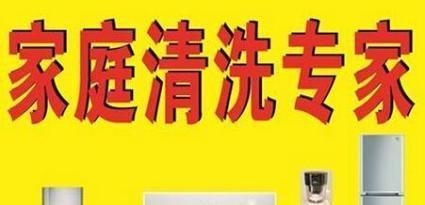 家庭清洗专家